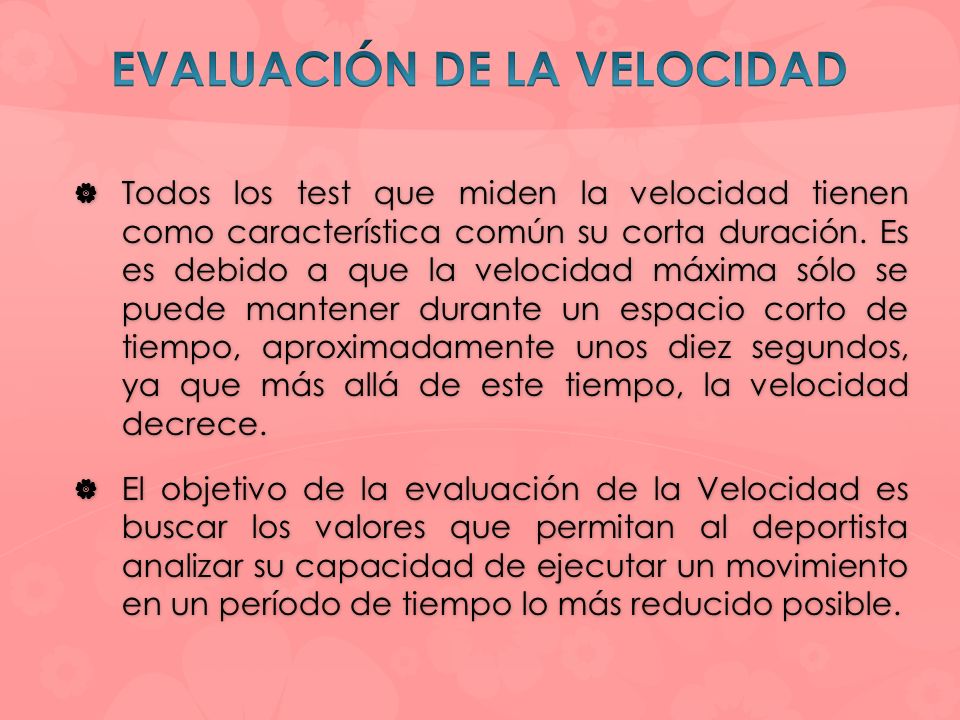 EVALUACIÓN DE LA VELOCIDAD

Todos los test que miden la velocidad tienen como característica común su corta duración. Es es debido a que la velocidad máxima sólo se puede mantener durante un espacio corto de tiempo, aproximadamente unos diez segundos, ya que más allá de este tiempo, la velocidad decrece.

El objetivo de la evaluación de la Velocidad es buscar los valores que permitan al deportista analizar su capacidad de ejecutar un movimiento en un período de tiempo lo más reducido posible.